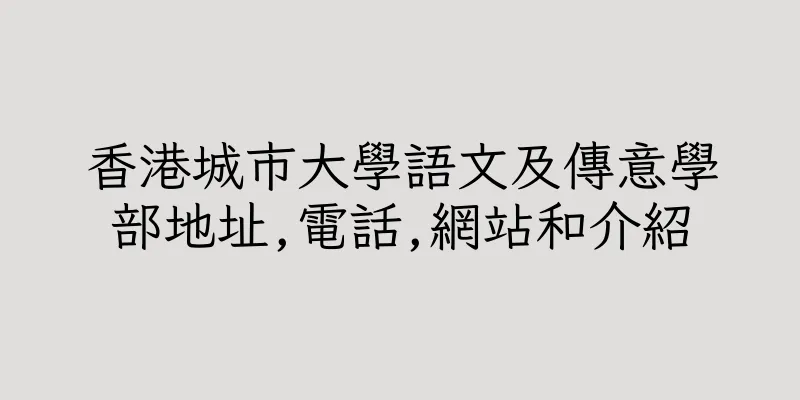 香港城市大學語文及傳意學部地址,電話,網站和介紹